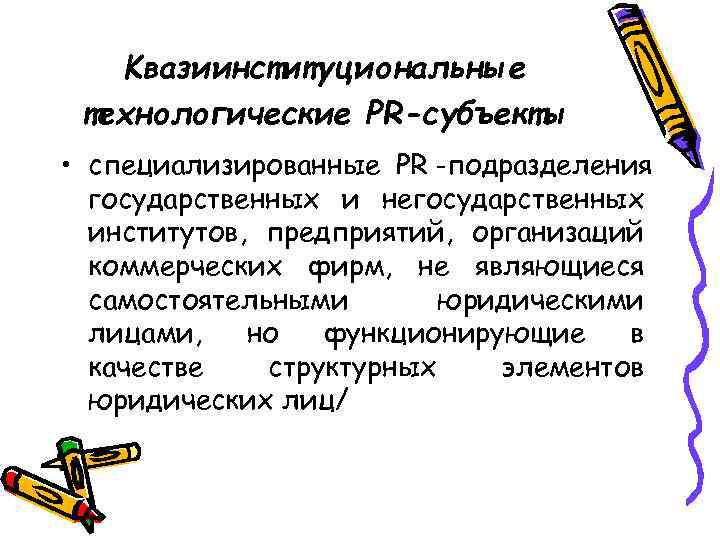 Квазиинституциональные технологические PR-субъекты

• специализированные PR -подразделения государственных и негосударственных институтов, предприятий, организаций коммерческих фирм, не являющиеся самостоятельными юридическими лицами, но функционирующие в качестве структурных элементов юридических лиц/